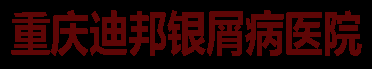 重庆迪邦银屑病医院